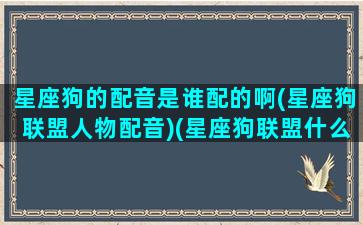 星座狗的配音是谁配的啊(星座狗联盟人物配音)(星座狗联盟什么